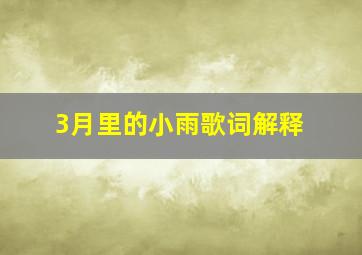 3月里的小雨歌词解释